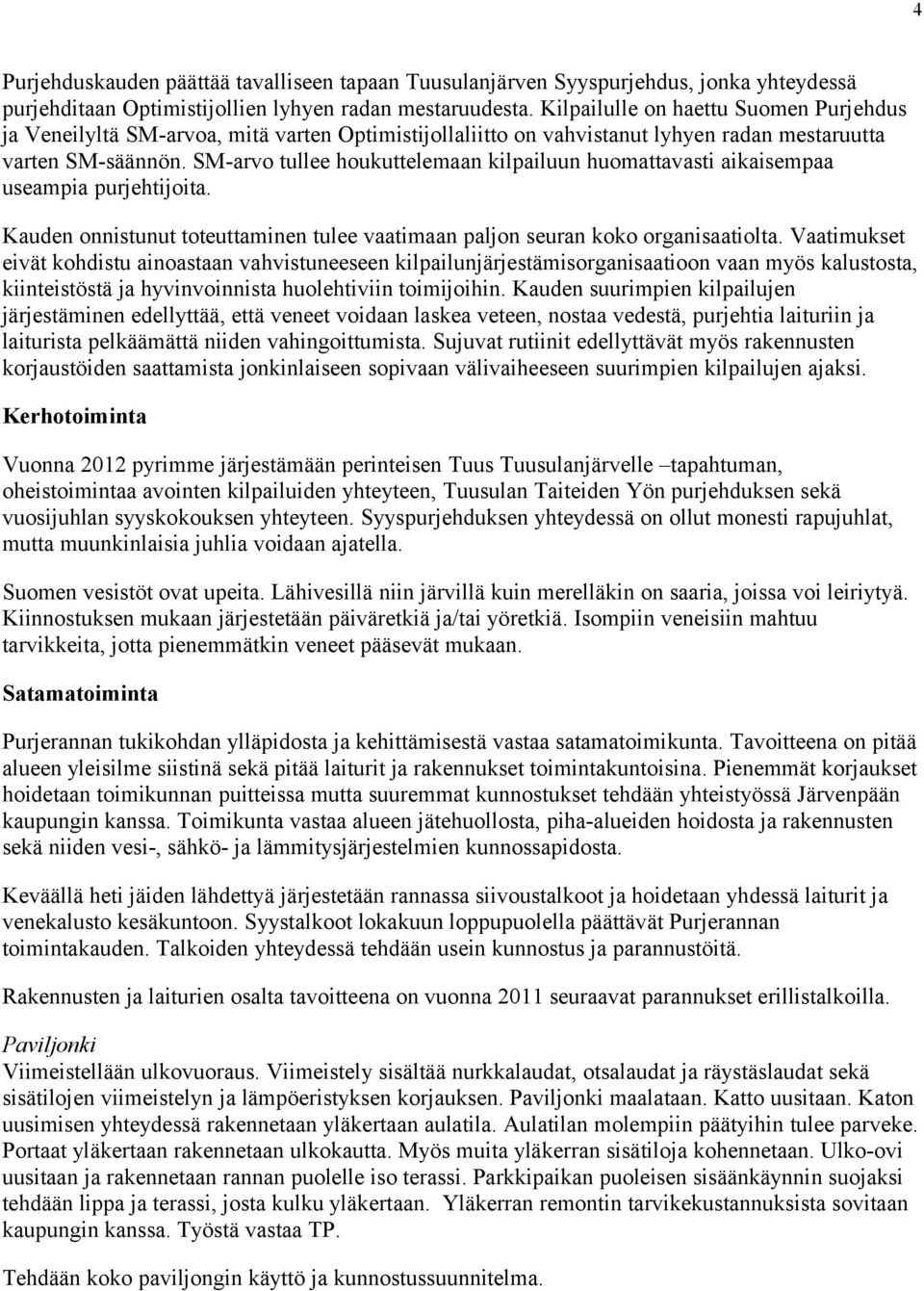 4

Purjehduskauden päättää tavalliseen tapaan Tuusulanjärven Syyspurjehdus, jonka yhteydessä purjehditaan Optimistijollien lyhyen radan mestaruudesta. Kilpailulle on haettu Suomen Purjehdus ja Veneilyltä SM-arvoa, mitä varten Optimistijollaliitto on vahvistanut lyhyen radan mestaruutta varten SM-säännön. SM-arvo tullee houkuttelemaan kilpailuun huomattavasti aikaisempaa useampia purjehtijoita.

Kauden onnistunut toteuttaminen tulee vaatimaan paljon seuran koko organisaatiolta. Vaatimukset eivät kohdistu ainoastaan vahvistuneeseen kilpailunjärjestämisorganisaatioon vaan myös kalustosta, kiinteistöstä ja hyvinvoinnista huolehtiviin toimijoihin. Kauden suurimpien kilpailujen järjestäminen edellyttää, että veneet voidaan laskea veteen, nostaa vedestä, purjehtia laituriin ja laiturista pelkäämättä niiden vahingoittumista. Sujuvat rutiinit edellyttävät myös rakennusten korjaustöiden saattamista jonkinlaiseen sopivaan välivaiheeseen suurimpien kilpailujen ajaksi.

Kerhotoiminta

Vuonna 2012 pyrimme järjestämään perinteisen Tuus Tuusulanjärvelle –tapahtuman, oheistoimintaa avointen kilpailuiden yhteyteen, Tuusulan Taiteiden Yön purjehduksen sekä vuosijuhlan syyskokouksen yhteyteen. Syyspurjehduksen yhteydessä on ollut monesti rapujuhlat, mutta muunkinlaisia juhlia voidaan ajatella.

Suomen vesistöt ovat upeita. Lähivesillä niin järvillä kuin merelläkin on saaria, joissa voi leiriytyä. Kiinnostuksen mukaan järjestetään päiväretkiä ja/tai yöretkiä. Isompiin veneisiin mahtuu tarvikkeita, jotta pienemmätkin veneet pääsevät mukaan.

Satamatoiminta

Purjerannan tukikohdan ylläpidosta ja kehittämisestä vastaa satamatoimikunta. Tavoitteena on pitää alueen yleisilme siistinä sekä pitää laiturit ja rakennukset toimintakuntoisina. Pienemmät korjaukset hoidetaan toimikunnan puitteissa mutta suuremmat kunnostukset tehdään yhteistyössä Järvenpään kaupungin kanssa. Toimikunta vastaa alueen jätehuollosta, piha-alueiden hoidosta ja rakennusten sekä niiden vesi-, sähkö- ja lämmitysjärjestelmien kunnossapidosta.

Keväällä heti jäiden lähdettyä järjestetään rannassa siivoustalkoot ja hoidetaan yhdessä laiturit ja venekalusto kesäkuntoon. Syystalkoot lokakuun loppupuolella päättävät Purjerannan toimintakauden. Talkoiden yhteydessä tehdään usein kunnostus ja parannustöitä.

Rakennusten ja laiturien osalta tavoitteena on vuonna 2011 seuraavat parannukset erillistalkoilla.

Paviljonki
Viimeistellään ulkovuoraus. Viimeistely sisältää nurkkalaudat, otsalaudat ja räystäslaudat sekä sisätilojen viimeistelyn ja lämpöeristyksen korjauksen. Paviljonki maalataan. Katto uusitaan. Katon uusimisen yhteydessä rakennetaan yläkertaan aulatila. Aulatilan molempiin päätyihin tulee parveke. Portaat yläkertaan rakennetaan ulkokautta. Myös muita yläkerran sisätiloja kohennetaan. Ulko-ovi uusitaan ja rakennetaan rannan puolelle iso terassi. Parkkipaikan puoleisen sisäänkäynnin suojaksi tehdään lippa ja terassi, josta kulku yläkertaan. Yläkerran remontin tarvikekustannuksista sovitaan kaupungin kanssa. Työstä vastaa TP.

Tehdään koko paviljongin käyttö ja kunnostussuunnitelma.